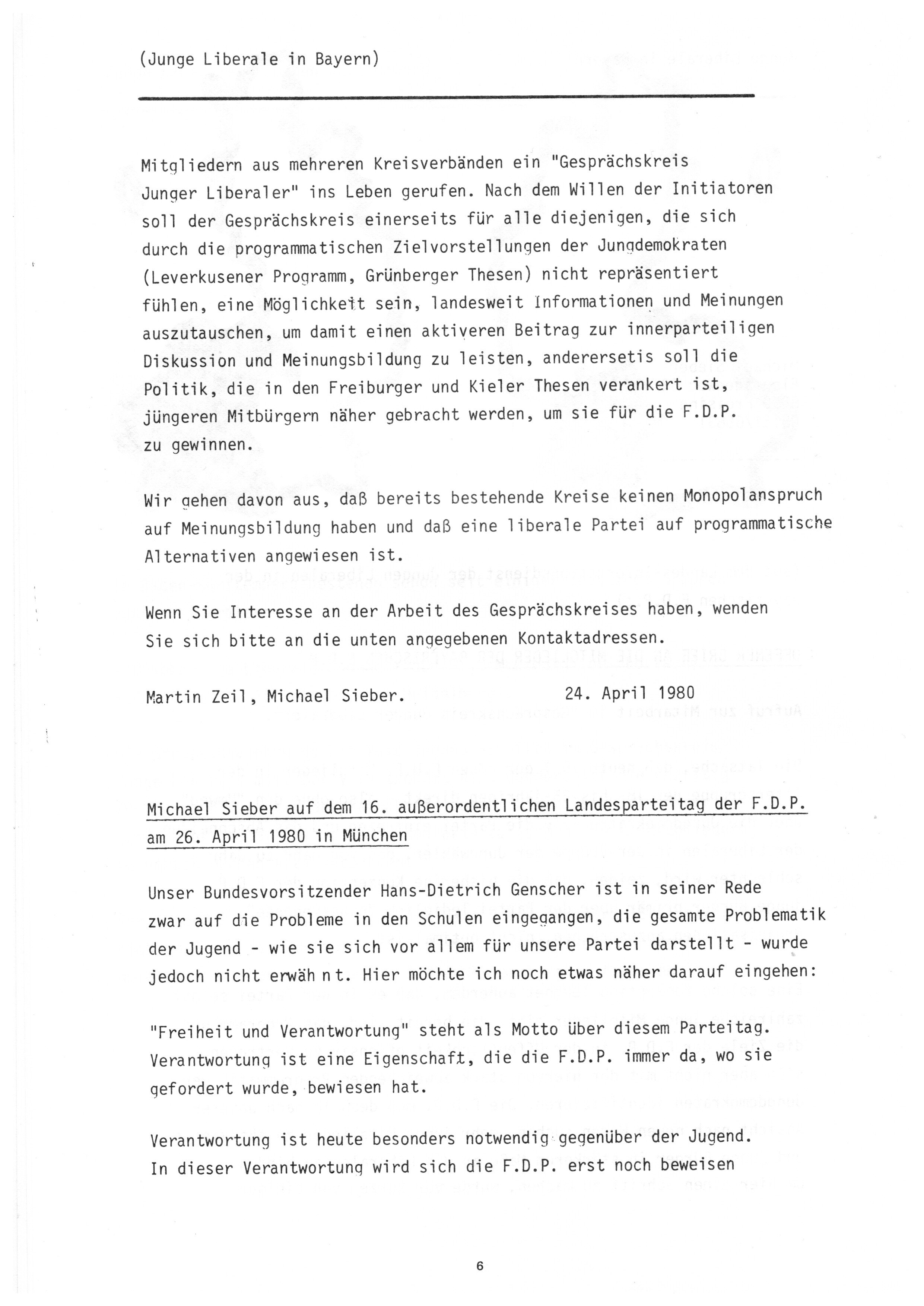 (Junge Liberale in Bayern)

Mitgliedern aus mehreren Kreisverbänden ein "Gesprächskreis Junger Liberaler" ins Leben gerufen. Nach dem Willen der Initiatoren soll der Gesprächskreis einerseits für alle diejenigen, die sich durch die programmatischen Zielvorstellungen der Jungdemokraten (Leverkusener Programm, Grünberger Thesen) nicht repräsentiert fühlen, eine Möglichkeit sein, landesweit Informationen und Meinungen auszutauschen, um damit einen aktiveren Beitrag zur innerparteiligen Diskussion und Meinungsbildung zu leisten, anderersetis soll die Politik, die in den Freiburger und Kieler Thesen verankert ist, jüngeren Mitbürgern näher gebracht werden, um sie für die F.D.P. zu gewinnen.

Wir gehen davon aus, daß bereits bestehende Kreise keinen Monopolanspruch auf Meinungsbildung haben und daß eine liberale Partei auf programmatische Alternativen angewiesen ist.

Wenn Sie Interesse an der Arbeit des Gesprächskreises haben, wenden Sie sich bitte an die unten angegebenen Kontaktadressen.

Martin Zeil, Michael Sieber.    24. April 1980

Michael Sieber auf dem 16. außerordentlichen Landesparteitag der F.D.P. am 26. April 1980 in München

Unser Bundesvorsitzender Hans-Dietrich Genscher ist in seiner Rede zwar auf die Probleme in den Schulen eingegangen, die gesamte Problematik der Jugend - wie sie sich vor allem für unsere Partei darstellt - wurde jedoch nicht erwäh nt. Hier möchte ich noch etwas näher darauf eingehen:

"Freiheit und Verantwortung" steht als Motto über diesem Parteitag. Verantwortung ist eine Eigenschaft, die die F.D.P. immer da, wo sie gefordert wurde, bewiesen hat.

Verantwortung ist heute besonders notwendig gegenüber der Jugend. In dieser Verantwortung wird sich die F.D.P. erst noch beweisen

6